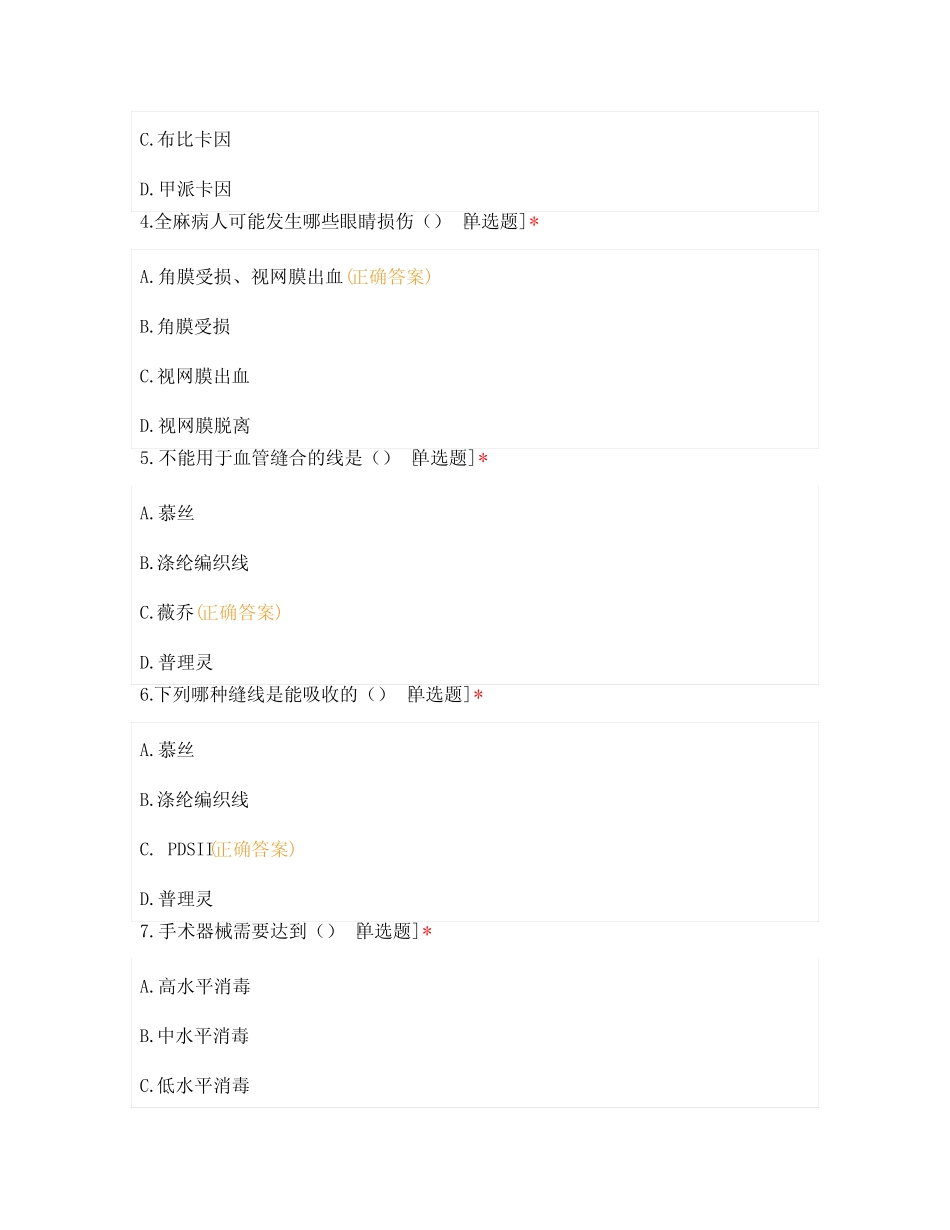 C.布比卡因

D.甲派卡因

4.全麻病人可能发生哪些眼睛损伤（） [单选题]*

A.角膜受损、视网膜出血(正确答案)

B.角膜受损

C.视网膜出血

D.视网膜脱离

5.不能用于血管缝合的线是（） [单选题]*

A.慕丝

B.涤纶编织线

C.薇乔(正确答案)

D.普理灵

6.下列哪种缝线是能吸收的（） [单选题]*

A.慕丝

B.涤纶编织线

C. PDSII(正确答案)

D.普理灵

7.手术器械需要达到（） [单选题]*

A.高水平消毒

B.中水平消毒

C.低水平消毒